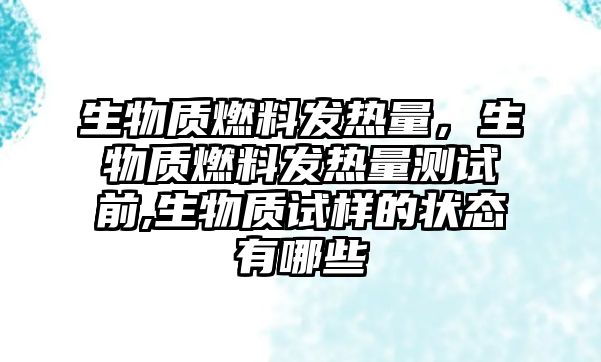 生物质燃料发热量，生物质燃料发热量测试前,生物质试样的状态有哪些